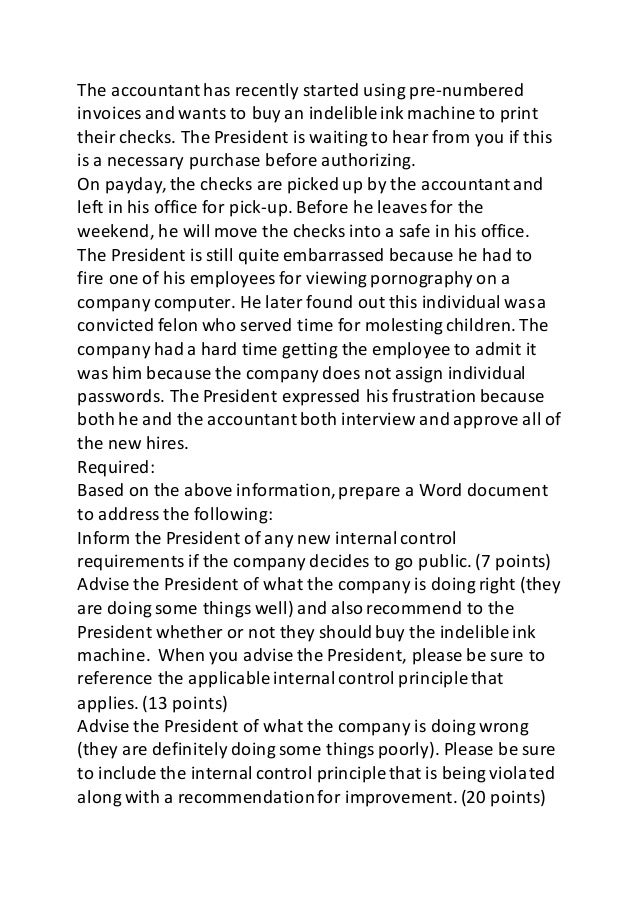 The accountant has recently started using pre-numbered invoices and wants to buy an indelible ink machine to print their checks. The President is waiting to hear from you if this is a necessary purchase before authorizing.
On payday, the checks are picked up by the accountant and left in his office for pick-up. Before he leaves for the weekend, he will move the checks into a safe in his office.
The President is still quite embarrassed because he had to fire one of his employees for viewing pornography on a company computer. He later found out this individual was a convicted felon who served time for molesting children. The company had a hard time getting the employee to admit it was him because the company does not assign individual passwords. The President expressed his frustration because both he and the accountant both interview and approve all of the new hires.
Required:
Based on the above information, prepare a Word document to address the following:
Inform the President of any new internal control requirements if the company decides to go public. (7 points)
Advise the President of what the company is doing right (they are doing some things well) and also recommend to the President whether or not they should buy the indelible ink machine. When you advise the President, please be sure to reference the applicable internal control principle that applies. (13 points)
Advise the President of what the company is doing wrong (they are definitely doing some things poorly). Please be sure to include the internal control principle that is being violated along with a recommendation for improvement. (20 points)